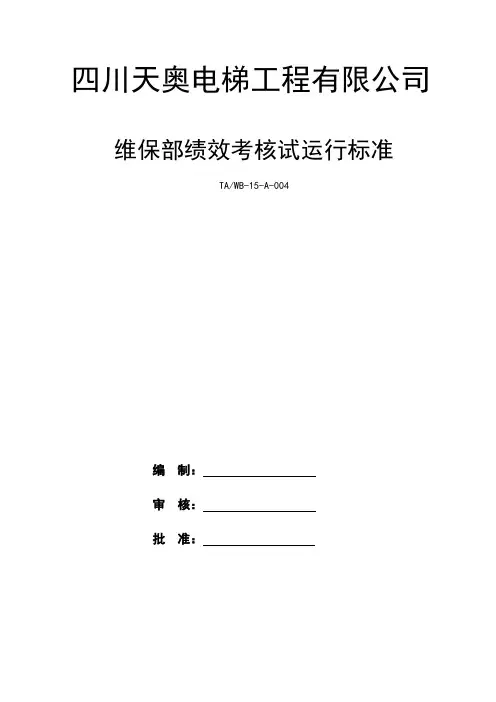 四川天奥电梯工程有限公司

维保部绩效考核试运行标准

TA/WB-15-A-004

编　制：

审　核：

批　准：